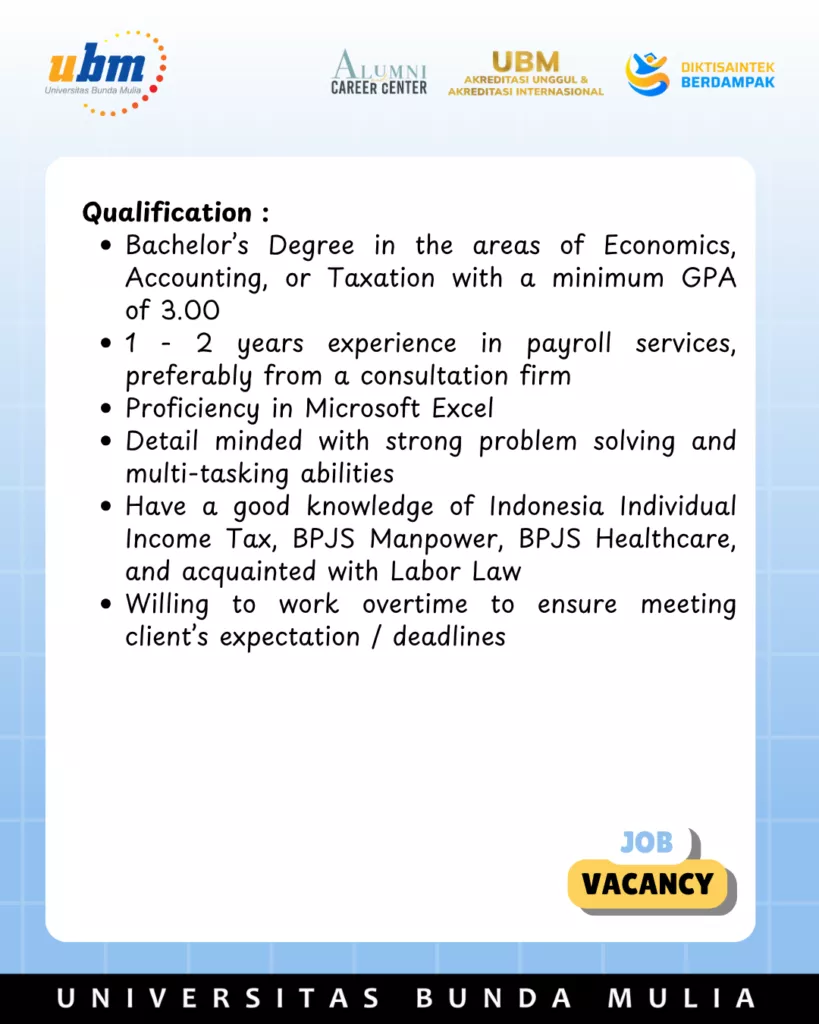 ubm
Universitas Bunda Mulia

ALUMNI
CAREER CENTER

UBM
AKREDITASI UNGGUL &
AKREDITASI INTERNASIONAL

DIKTISAINTEK
BERDAMPAK

Qualification :

- Bachelor's Degree in the areas of Economics, Accounting, or Taxation with a minimum GPA of 3.00
- 1 - 2 years experience in payroll services, preferably from a consultation firm
- Proficiency in Microsoft Excel
- Detail minded with strong problem solving and multi-tasking abilities
- Have a good knowledge of Indonesia Individual Income Tax, BPJS Manpower, BPJS Healthcare, and acquainted with Labor Law
- Willing to work overtime to ensure meeting client's expectation / deadlines

JOB
VACANCY

UNIVERSITAS BUNDA MULIA